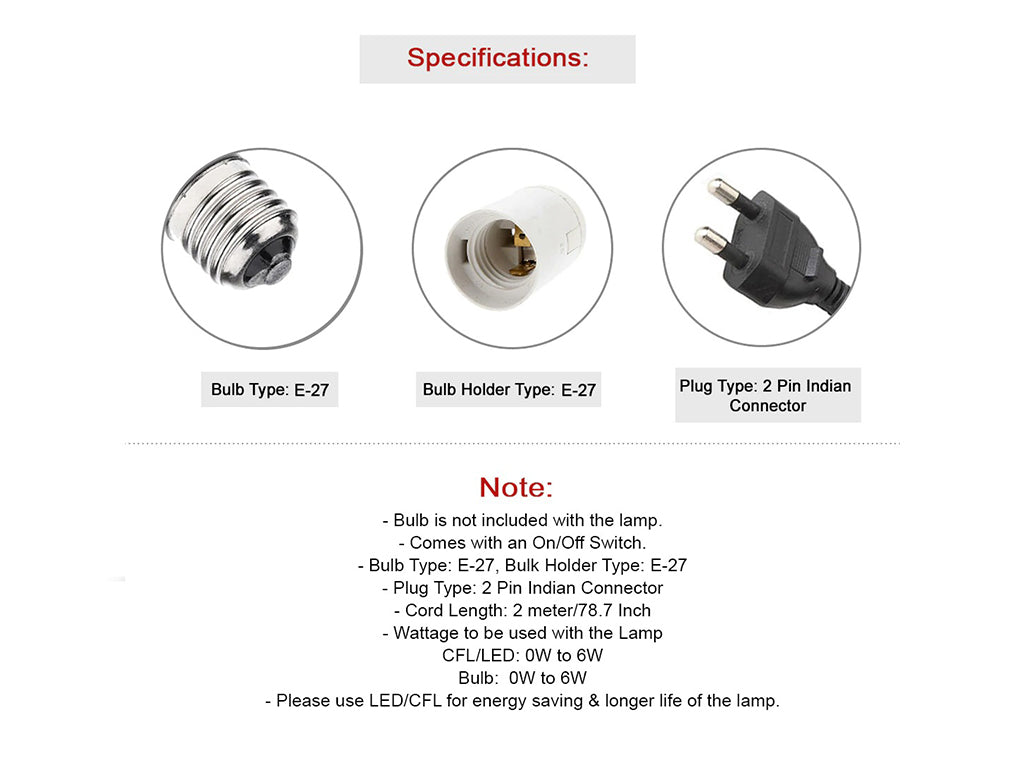 Specifications:

Bulb Type: E-27

Bulb Holder Type: E-27

Plug Type: 2 Pin Indian Connector

Note:
- Bulb is not included with the lamp.
- Comes with an On/Off Switch.
- Bulb Type: E-27, Bulk Holder Type: E-27
- Plug Type: 2 Pin Indian Connector
- Cord Length: 2 meter/78.7 Inch
- Wattage to be used with the Lamp
CFL/LED: 0W to 6W
Bulb: 0W to 6W
- Please use LED/CFL for energy saving & longer life of the lamp.